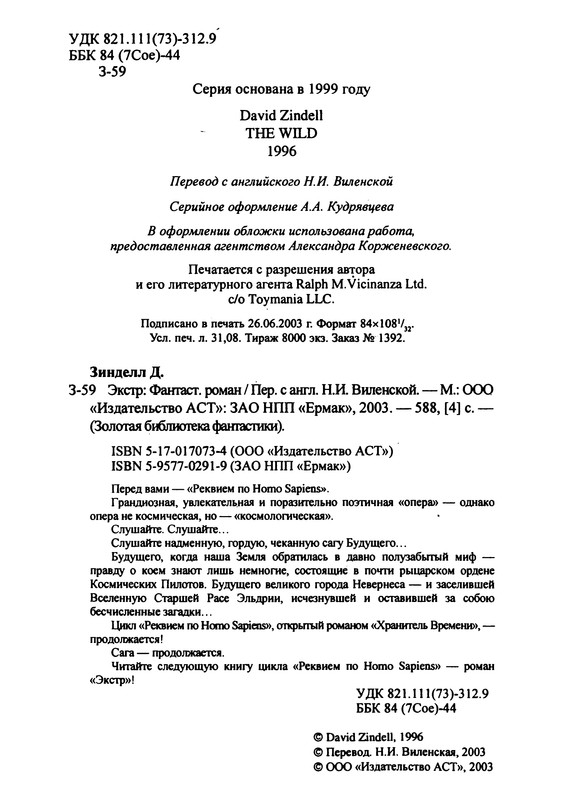 УДК 821.111(73)-312.9
ББК 84 (7Сое)-44
З-59

Серия основана в 1999 году

David Zindell
THE WILD
1996

Перевод с английского Н.И. Виленской

Серийное оформление А.А. Кудрявцева

В оформлении обложки использована работа, предоставленная агентством Александра Корженевского.

Печатается с разрешения автора и его литературного агента Ralph M.Vicinanza Ltd. c/o Toymania LLC.

Подписано в печать 26.06.2003 г. Формат $84 \times 108^1/_{32}$. Усл. печ. л. 31,08. Тираж 8000 экз. Заказ № 1392.

Зинделл Д.
З-59 Экстр: Фантаст. роман / Пер. с англ. Н.И. Виленской. — М.: ООО «Издательство АСТ»: ЗАО НПП «Ермак», 2003. — 588, [4] с. — (Золотая библиотека фантастики).

ISBN 5-17-017073-4 (ООО «Издательство АСТ»)
ISBN 5-9577-0291-9 (ЗАО НПП «Ермак»)

Перед вами — «Реквием по Homo Sapiens».

Грандиозная, увлекательная и поразительно поэтичная «опера» — однако опера не космическая, но — «космологическая».

Слушайте. Слушайте...

Слушайте надменную, гордую, чеканную сагу Будущего...

Будущего, когда наша Земля обратилась в давно полузабытый миф — правду о коем знают лишь немногие, состоящие в почти рыцарском ордене Космических Пилотов. Будущего великого города Невернеса — и заселившей Вселенную Старшей Расе Эльдрии, исчезнувшей и оставившей за собою бесчисленные загадки...

Цикл «Реквием по Homo Sapiens», открытый романом «Хранитель Времени», — продолжается!

Сага — продолжается.

Читайте следующую книгу цикла «Реквием по Homo Sapiens» — роман «Экстр»!

УДК 821.111(73)-312.9
ББК 84 (7Сое)-44

© David Zindell, 1996
© Перевод. Н.И. Виленская, 2003
© ООО «Издательство АСТ», 2003